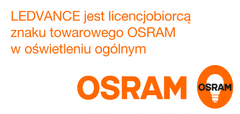 LEDVANCE jest licencjobiorcą znaku towarowego OSRAM w oświetleniu ogólnym

OSRAM

OSRAM